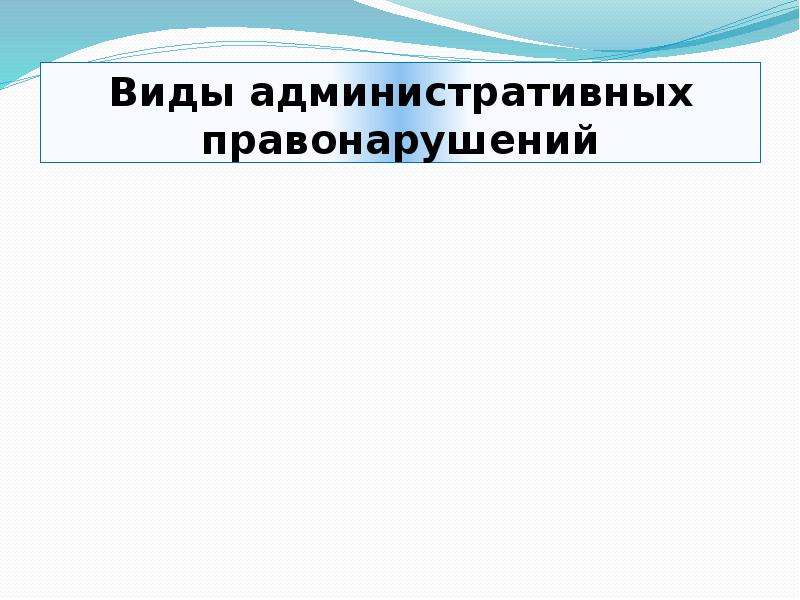 Виды административных правонарушений